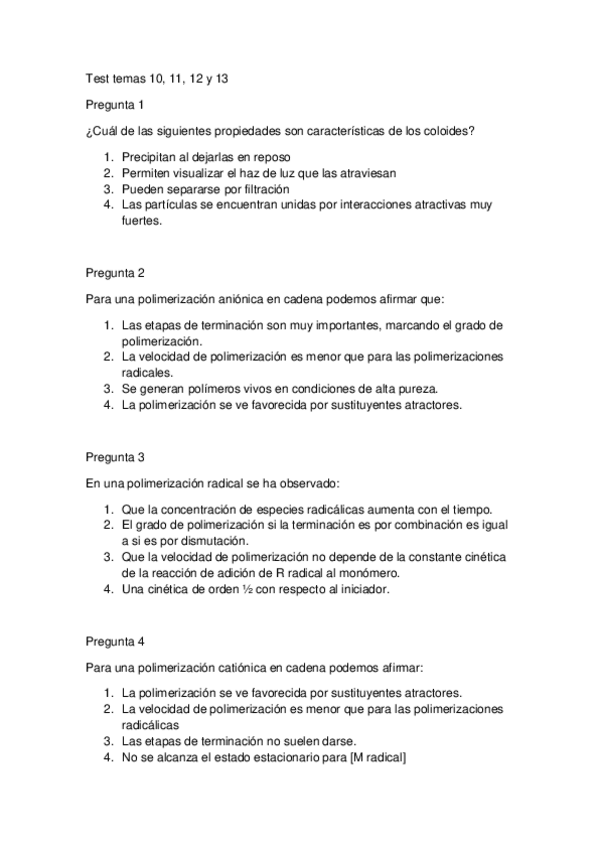 Test temas 10, 11, 12 y 13

Pregunta 1

¿Cuál de las siguientes propiedades son características de los coloides?

1. Precipitan al dejarlas en reposo
2. Permiten visualizar el haz de luz que las atraviesan
3. Pueden separarse por filtración
4. Las partículas se encuentran unidas por interacciones atractivas muy fuertes.

Pregunta 2

Para una polimerización aniónica en cadena podemos afirmar que:

1. Las etapas de terminación son muy importantes, marcando el grado de polimerización.
2. La velocidad de polimerización es menor que para las polimerizaciones radicales.
3. Se generan polímeros vivos en condiciones de alta pureza.
4. La polimerización se ve favorecida por sustituyentes atractores.

Pregunta 3

En una polimerización radical se ha observado:

1. Que la concentración de especies radicálicas aumenta con el tiempo.
2. El grado de polimerización si la terminación es por combinación es igual a si es por dismutación.
3. Que la velocidad de polimerización no depende de la constante cinética de la reacción de adición de R radical al monómero.
4. Una cinética de orden ½ con respecto al iniciador.

Pregunta 4

Para una polimerización catiónica en cadena podemos afirmar:

1. La polimerización se ve favorecida por sustituyentes atractores.
2. La velocidad de polimerización es menor que para las polimerizaciones radicálicas
3. Las etapas de terminación no suelen darse.
4. No se alcanza el estado estacionario para [M radical]